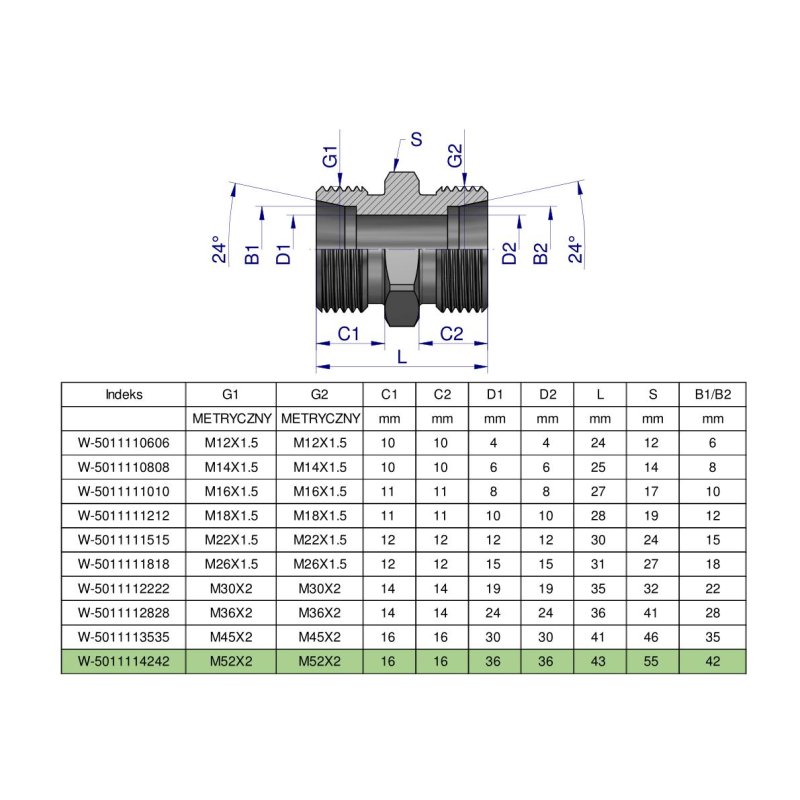 S
G1
G2
24°
B1
D1
D2
B2
24°
C1
C2
L

| Indeks | G1 | G2 | C1 | C2 | D1 | D2 | L | S | B1/B2 |
|---|---|---|---|---|---|---|---|---|---|
| | METRYCZNY | METRYCZNY | mm | mm | mm | mm | mm | mm | mm |
| W-5011110606 | M12X1.5 | M12X1.5 | 10 | 10 | 4 | 4 | 24 | 12 | 6 |
| W-5011110808 | M14X1.5 | M14X1.5 | 10 | 10 | 6 | 6 | 25 | 14 | 8 |
| W-5011111010 | M16X1.5 | M16X1.5 | 11 | 11 | 8 | 8 | 27 | 17 | 10 |
| W-5011111212 | M18X1.5 | M18X1.5 | 11 | 11 | 10 | 10 | 28 | 19 | 12 |
| W-5011111515 | M22X1.5 | M22X1.5 | 12 | 12 | 12 | 12 | 30 | 24 | 15 |
| W-5011111818 | M26X1.5 | M26X1.5 | 12 | 12 | 15 | 15 | 31 | 27 | 18 |
| W-5011112222 | M30X2 | M30X2 | 14 | 14 | 19 | 19 | 35 | 32 | 22 |
| W-5011112828 | M36X2 | M36X2 | 14 | 14 | 24 | 24 | 36 | 41 | 28 |
| W-5011113535 | M45X2 | M45X2 | 16 | 16 | 30 | 30 | 41 | 46 | 35 |
| W-5011114242 | M52X2 | M52X2 | 16 | 16 | 36 | 36 | 43 | 55 | 42 |